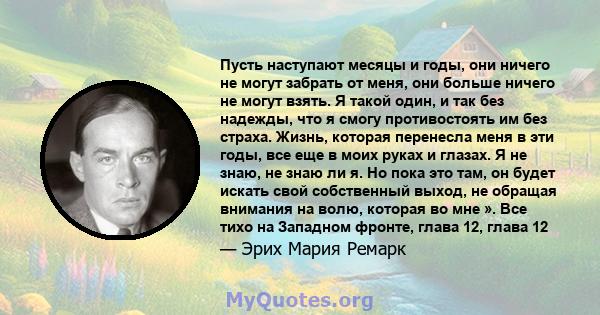 Пусть наступают месяцы и годы, они ничего не могут забрать от меня, они больше ничего не могут взять. Я такой один, и так без надежды, что я смогу противостоять им без страха. Жизнь, которая перенесла меня в эти годы, все еще в моих руках и глазах. Я не знаю, не знаю ли я. Но пока это там, он будет искать свой собственный выход, не обращая внимания на волю, которая во мне ». Все тихо на Западном фронте, глава 12, глава 12

— Эрих Мария Ремарк

MyQuotes.org